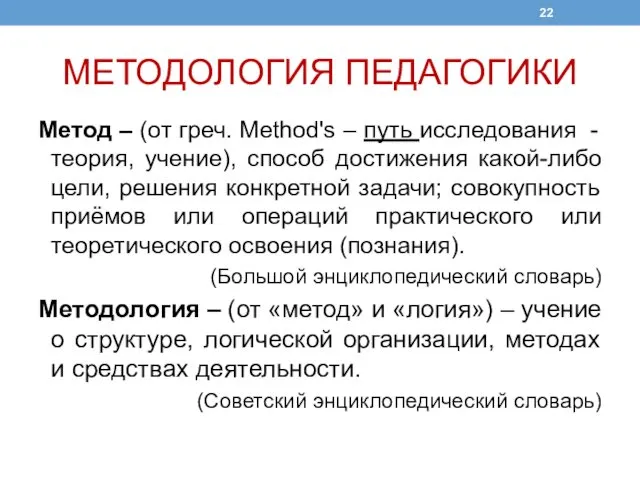 22

МЕТОДОЛОГИЯ ПЕДАГОГИКИ

Метод – (от греч. Method's – путь исследования - теория, учение), способ достижения какой-либо цели, решения конкретной задачи; совокупность приёмов или операций практического или теоретического освоения (познания).

(Большой энциклопедический словарь)

Методология – (от «метод» и «логия») – учение о структуре, логической организации, методах и средствах деятельности.

(Советский энциклопедический словарь)